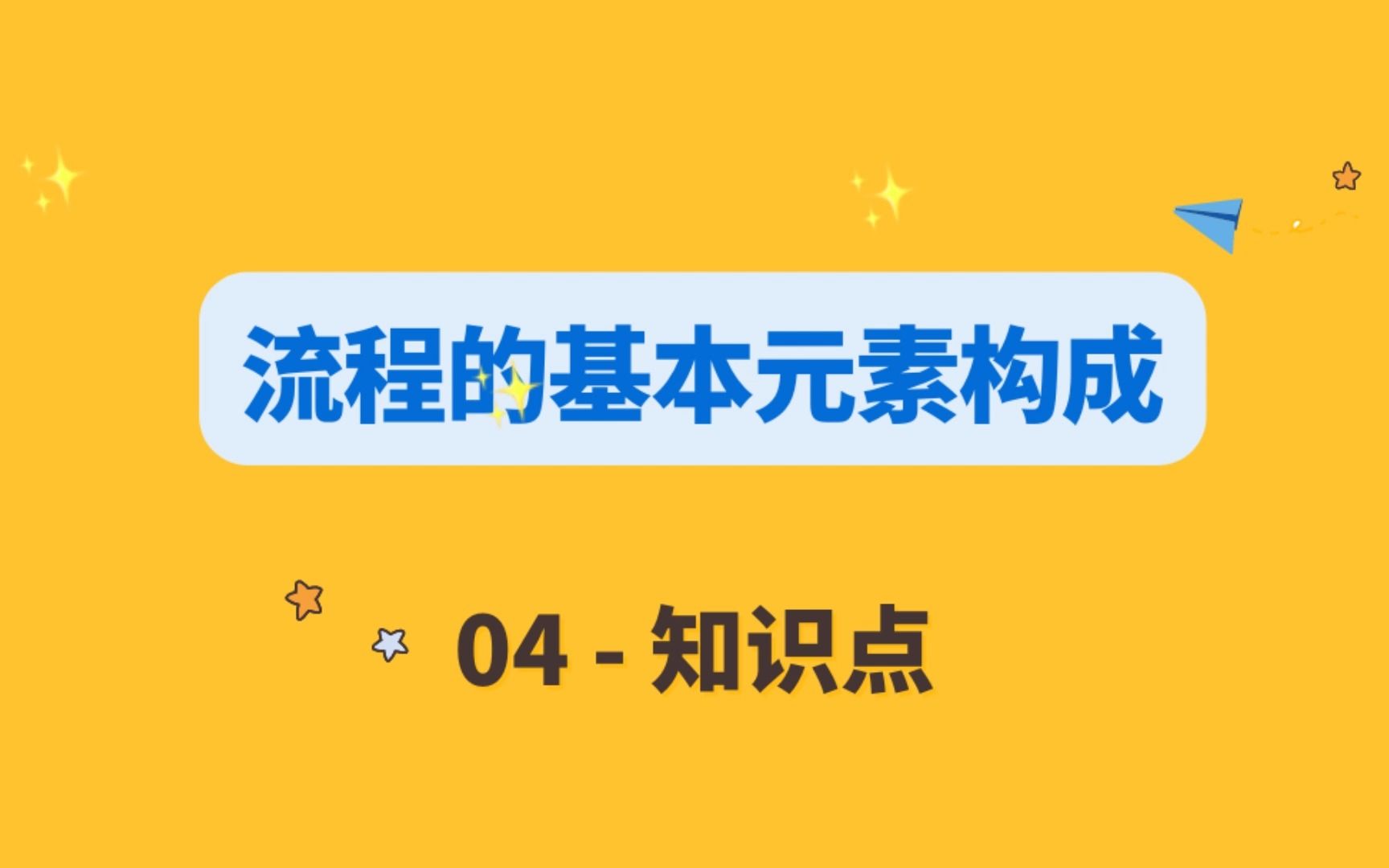 流程的基本元素构成

04 - 知识点